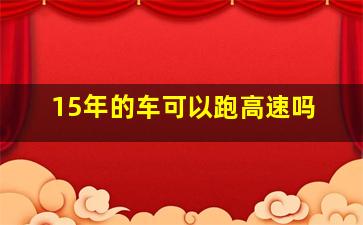 15年的车可以跑高速吗